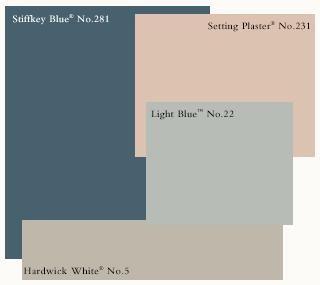 Stiffkey Blue® No.281

Setting Plaster® No.231

Light Blue™ No.22

Hardwick White® No.5